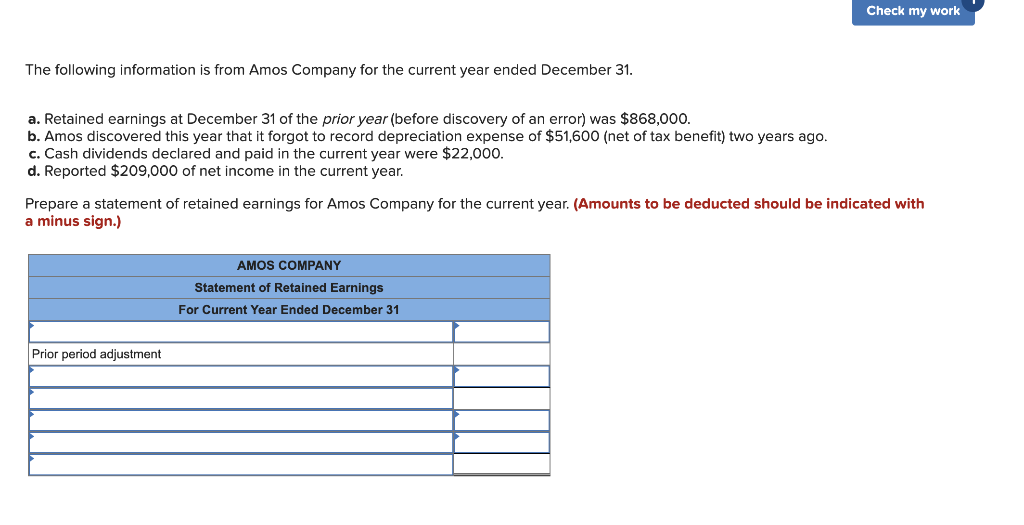 Check my work

The following information is from Amos Company for the current year ended December 31.

a. Retained earnings at December 31 of the prior year (before discovery of an error) was $868,000.
b. Amos discovered this year that it forgot to record depreciation expense of $51,600 (net of tax benefit) two years ago.
c. Cash dividends declared and paid in the current year were $22,000.
d. Reported $209,000 of net income in the current year.

Prepare a statement of retained earnings for Amos Company for the current year. (Amounts to be deducted should be indicated with a minus sign.)

| AMOS COMPANY | |
|---|---|
| Statement of Retained Earnings | |
| For Current Year Ended December 31 | |
| | |
| Prior period adjustment | |
| | |
| | |
| | |
| | |
| | |